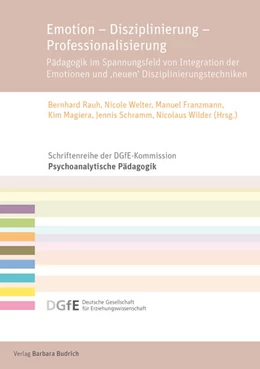 Emotion – Disziplinierung – Professionalisierung

Pädagogik im Spannungsfeld von Integration der Emotionen und ‚neuen' Disziplinierungstechniken

Bernhard Rauh, Nicole Welter, Manuel Franzmann, Kim Magiera, Jennis Schramm, Nicolaus Wilder (Hrsg.)

Schriftenreihe der DGfE-Kommission
Psychoanalytische Pädagogik

DGfE Deutsche Gesellschaft für Erziehungswissenschaft

Verlag Barbara Budrich